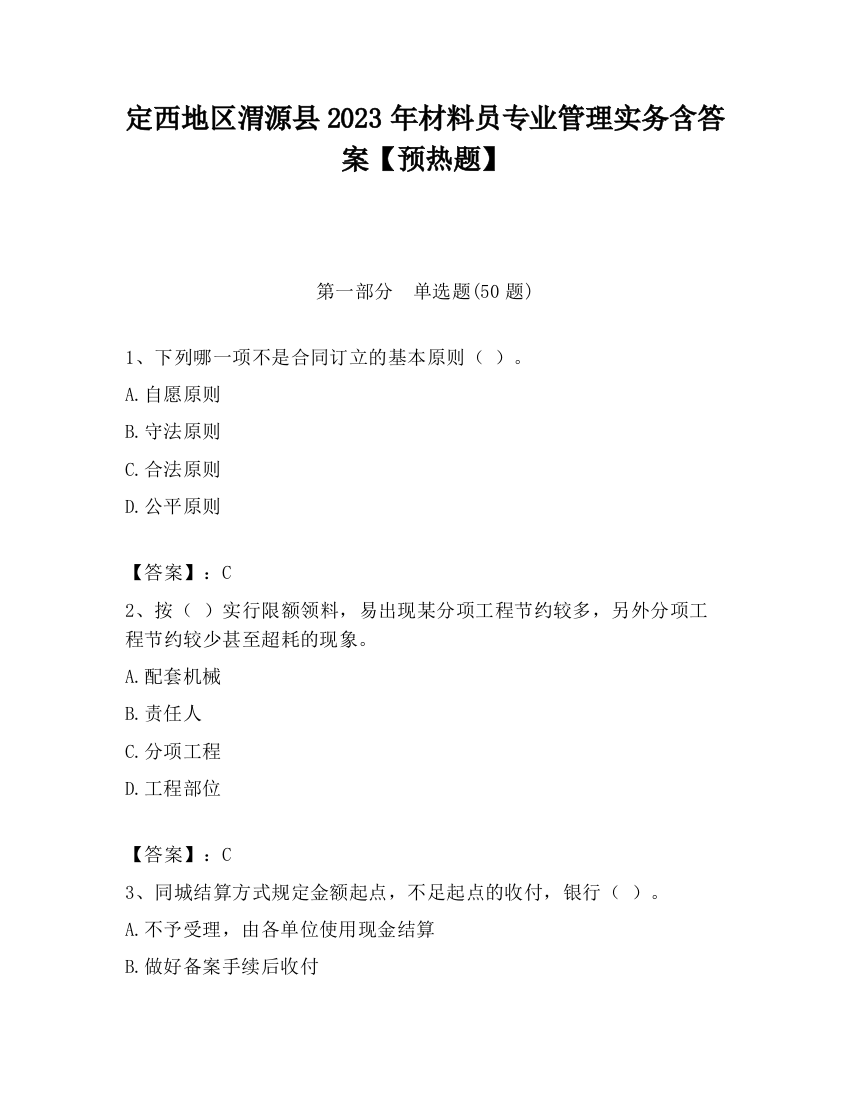 定西地区渭源县2023年材料员专业管理实务含答案【预热题】

第一部分　单选题(50题)

1、下列哪一项不是合同订立的基本原则（ ）。

A.自愿原则

B.守法原则

C.合法原则

D.公平原则

【答案】：C

2、按（ ）实行限额领料，易出现某分项工程节约较多，另外分项工程节约较少甚至超耗的现象。

A.配套机械

B.责任人

C.分项工程

D.工程部位

【答案】：C

3、同城结算方式规定金额起点，不足起点的收付，银行（ ）。

A.不予受理，由各单位使用现金结算

B.做好备案手续后收付